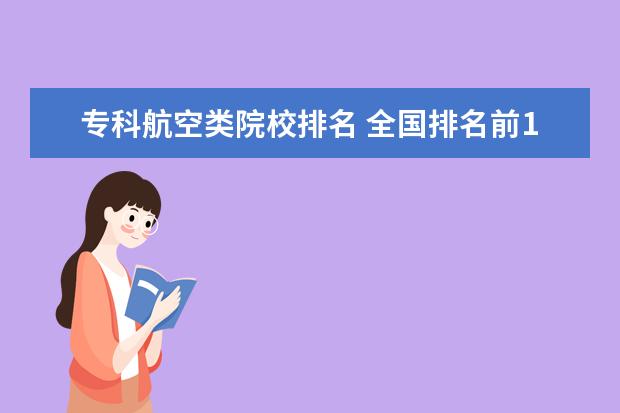 专科航空类院校排名 全国排名前1